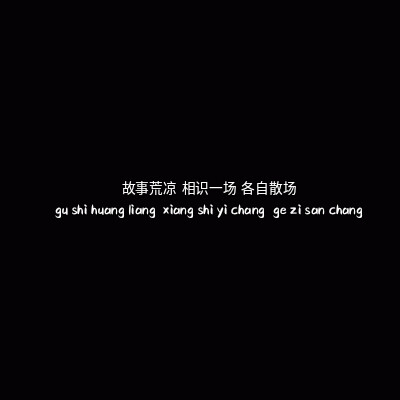 故事荒凉 相识一场 各自散场
gu shi huang liang xiang shi yi chang ge zi san chang